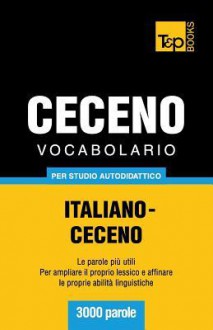 T&P BOOKS

CECENO
VOCABOLARIO

PER STUDIO AUTODIDATTICO

ITALIANO-CECENO

Le parole più utili
Per ampliare il proprio lessico e affinare le proprie abilità linguistiche

3000 parole